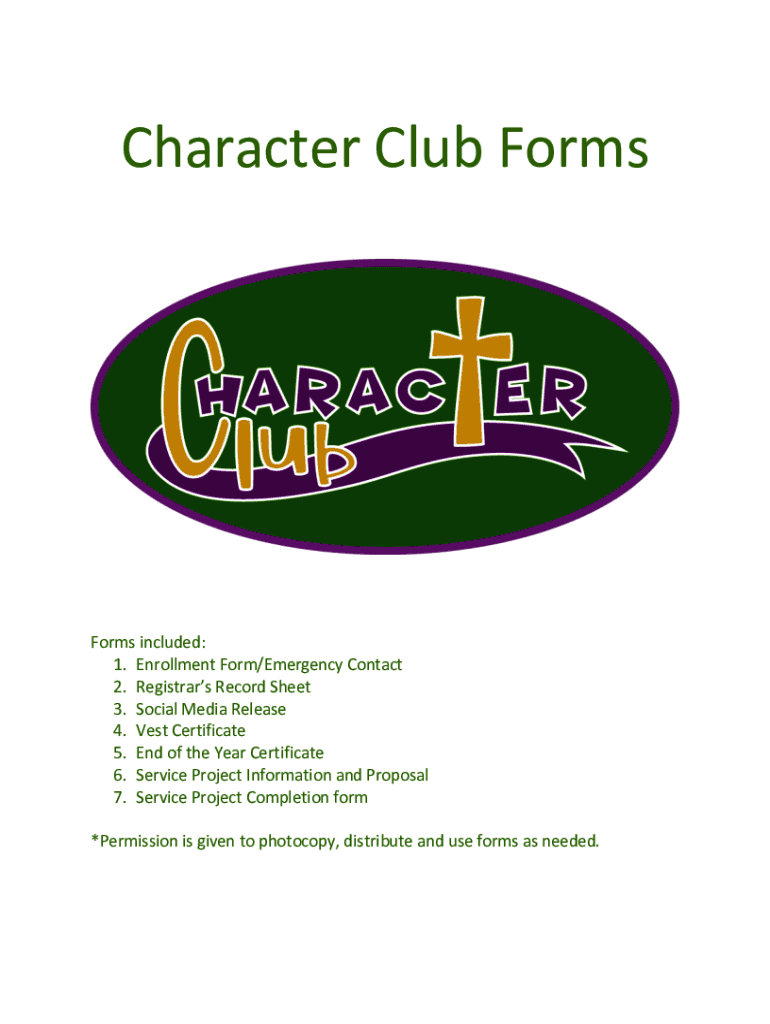 Character Club Forms

CHARACTER
Club

Forms included:
1. Enrollment Form/Emergency Contact
2. Registrar's Record Sheet
3. Social Media Release
4. Vest Certificate
5. End of the Year Certificate
6. Service Project Information and Proposal
7. Service Project Completion form

*Permission is given to photocopy, distribute and use forms as needed.